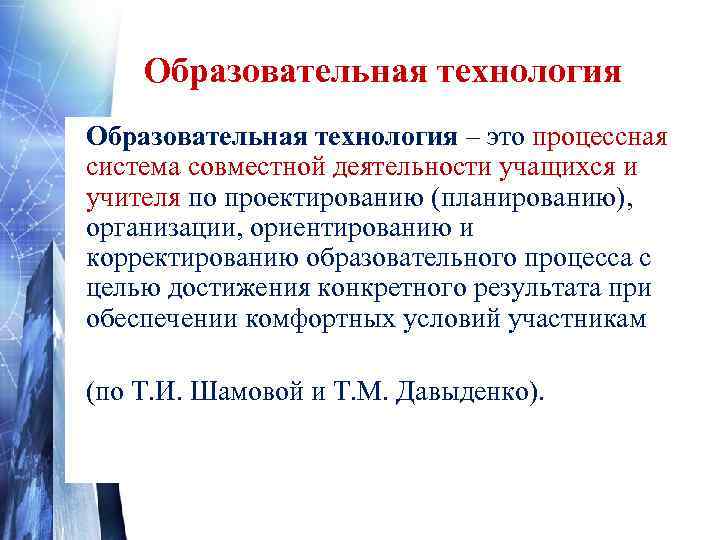 Образовательная технология

Образовательная технология – это процессная система совместной деятельности учащихся и учителя по проектированию (планированию), организации, ориентированию и корректированию образовательного процесса с целью достижения конкретного результата при обеспечении комфортных условий участникам

(по Т.И. Шамовой и Т.М. Давыденко).